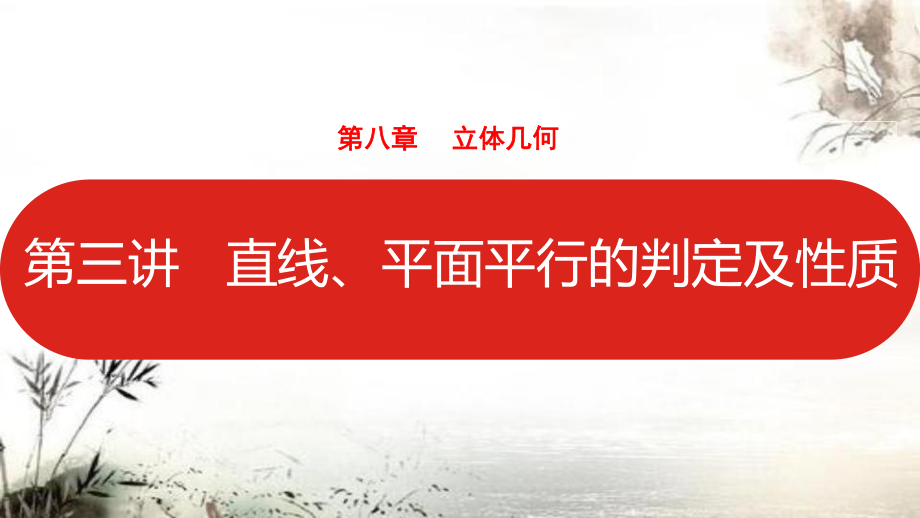 第八章　立体几何

第三讲　直线、平面平行的判定及性质